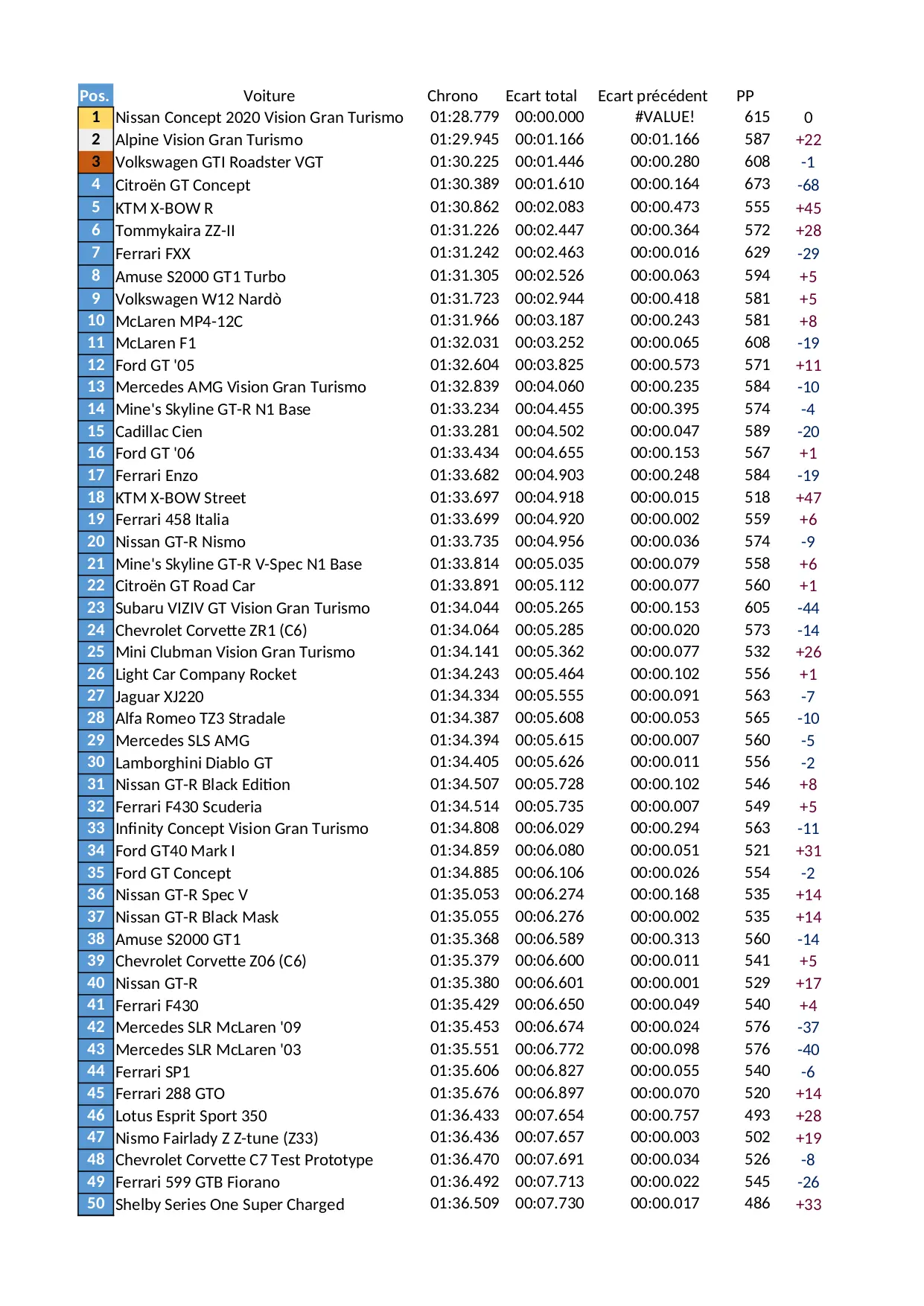 | Pos. | Voiture | Chrono | Ecart total | Ecart précédent | PP | |
|---|---|---|---|---|---|---|
| 1 | Nissan Concept 2020 Vision Gran Turismo | 01:28.779 | 00:00.000 | #VALUE! | 615 | 0 |
| 2 | Alpine Vision Gran Turismo | 01:29.945 | 00:01.166 | 00:01.166 | 587 | +22 |
| 3 | Volkswagen GTI Roadster VGT | 01:30.225 | 00:01.446 | 00:00.280 | 608 | -1 |
| 4 | Citroën GT Concept | 01:30.389 | 00:01.610 | 00:00.164 | 673 | -68 |
| 5 | KTM X-BOW R | 01:30.862 | 00:02.083 | 00:00.473 | 555 | +45 |
| 6 | Tommykaira ZZ-II | 01:31.226 | 00:02.447 | 00:00.364 | 572 | +28 |
| 7 | Ferrari FXX | 01:31.242 | 00:02.463 | 00:00.016 | 629 | -29 |
| 8 | Amuse S2000 GT1 Turbo | 01:31.305 | 00:02.526 | 00:00.063 | 594 | +5 |
| 9 | Volkswagen W12 Nardò | 01:31.723 | 00:02.944 | 00:00.418 | 581 | +5 |
| 10 | McLaren MP4-12C | 01:31.966 | 00:03.187 | 00:00.243 | 581 | +8 |
| 11 | McLaren F1 | 01:32.031 | 00:03.252 | 00:00.065 | 608 | -19 |
| 12 | Ford GT '05 | 01:32.604 | 00:03.825 | 00:00.573 | 571 | +11 |
| 13 | Mercedes AMG Vision Gran Turismo | 01:32.839 | 00:04.060 | 00:00.235 | 584 | -10 |
| 14 | Mine's Skyline GT-R N1 Base | 01:33.234 | 00:04.455 | 00:00.395 | 574 | -4 |
| 15 | Cadillac Cien | 01:33.281 | 00:04.502 | 00:00.047 | 589 | -20 |
| 16 | Ford GT '06 | 01:33.434 | 00:04.655 | 00:00.153 | 567 | +1 |
| 17 | Ferrari Enzo | 01:33.682 | 00:04.903 | 00:00.248 | 584 | -19 |
| 18 | KTM X-BOW Street | 01:33.697 | 00:04.918 | 00:00.015 | 518 | +47 |
| 19 | Ferrari 458 Italia | 01:33.699 | 00:04.920 | 00:00.002 | 559 | +6 |
| 20 | Nissan GT-R Nismo | 01:33.735 | 00:04.956 | 00:00.036 | 574 | -9 |
| 21 | Mine's Skyline GT-R V-Spec N1 Base | 01:33.814 | 00:05.035 | 00:00.079 | 558 | +6 |
| 22 | Citroën GT Road Car | 01:33.891 | 00:05.112 | 00:00.077 | 560 | +1 |
| 23 | Subaru VIZIV GT Vision Gran Turismo | 01:34.044 | 00:05.265 | 00:00.153 | 605 | -44 |
| 24 | Chevrolet Corvette ZR1 (C6) | 01:34.064 | 00:05.285 | 00:00.020 | 573 | -14 |
| 25 | Mini Clubman Vision Gran Turismo | 01:34.141 | 00:05.362 | 00:00.077 | 532 | +26 |
| 26 | Light Car Company Rocket | 01:34.243 | 00:05.464 | 00:00.102 | 556 | +1 |
| 27 | Jaguar XJ220 | 01:34.334 | 00:05.555 | 00:00.091 | 563 | -7 |
| 28 | Alfa Romeo TZ3 Stradale | 01:34.387 | 00:05.608 | 00:00.053 | 565 | -10 |
| 29 | Mercedes SLS AMG | 01:34.394 | 00:05.615 | 00:00.007 | 560 | -5 |
| 30 | Lamborghini Diablo GT | 01:34.405 | 00:05.626 | 00:00.011 | 556 | -2 |
| 31 | Nissan GT-R Black Edition | 01:34.507 | 00:05.728 | 00:00.102 | 546 | +8 |
| 32 | Ferrari F430 Scuderia | 01:34.514 | 00:05.735 | 00:00.007 | 549 | +5 |
| 33 | Infinity Concept Vision Gran Turismo | 01:34.808 | 00:06.029 | 00:00.294 | 563 | -11 |
| 34 | Ford GT40 Mark I | 01:34.859 | 00:06.080 | 00:00.051 | 521 | +31 |
| 35 | Ford GT Concept | 01:34.885 | 00:06.106 | 00:00.026 | 554 | -2 |
| 36 | Nissan GT-R Spec V | 01:35.053 | 00:06.274 | 00:00.168 | 535 | +14 |
| 37 | Nissan GT-R Black Mask | 01:35.055 | 00:06.276 | 00:00.002 | 535 | +14 |
| 38 | Amuse S2000 GT1 | 01:35.368 | 00:06.589 | 00:00.313 | 560 | -14 |
| 39 | Chevrolet Corvette Z06 (C6) | 01:35.379 | 00:06.600 | 00:00.011 | 541 | +5 |
| 40 | Nissan GT-R | 01:35.380 | 00:06.601 | 00:00.001 | 529 | +17 |
| 41 | Ferrari F430 | 01:35.429 | 00:06.650 | 00:00.049 | 540 | +4 |
| 42 | Mercedes SLR McLaren '09 | 01:35.453 | 00:06.674 | 00:00.024 | 576 | -37 |
| 43 | Mercedes SLR McLaren '03 | 01:35.551 | 00:06.772 | 00:00.098 | 576 | -40 |
| 44 | Ferrari SP1 | 01:35.606 | 00:06.827 | 00:00.055 | 540 | -6 |
| 45 | Ferrari 288 GTO | 01:35.676 | 00:06.897 | 00:00.070 | 520 | +14 |
| 46 | Lotus Esprit Sport 350 | 01:36.433 | 00:07.654 | 00:00.757 | 493 | +28 |
| 47 | Nismo Fairlady Z Z-tune (Z33) | 01:36.436 | 00:07.657 | 00:00.003 | 502 | +19 |
| 48 | Chevrolet Corvette C7 Test Prototype | 01:36.470 | 00:07.691 | 00:00.034 | 526 | -8 |
| 49 | Ferrari 599 GTB Fiorano | 01:36.492 | 00:07.713 | 00:00.022 | 545 | -26 |
| 50 | Shelby Series One Super Charged | 01:36.509 | 00:07.730 | 00:00.017 | 486 | +33 |